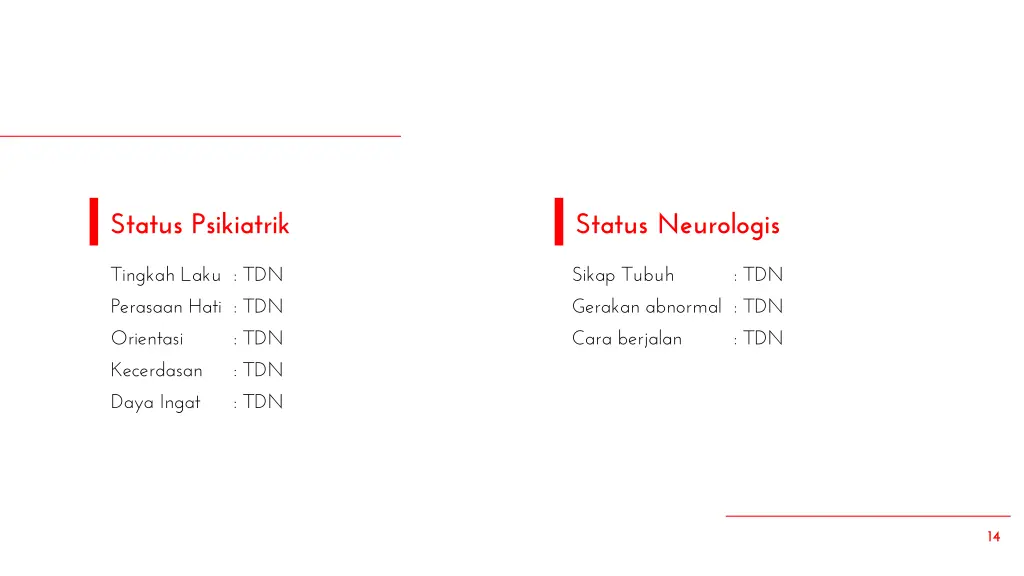 Status Psikiatrik

Tingkah Laku : TDN
Perasaan Hati : TDN
Orientasi : TDN
Kecerdasan : TDN
Daya Ingat : TDN

Status Neurologis

Sikap Tubuh : TDN
Gerakan abnormal : TDN
Cara berjalan : TDN

14